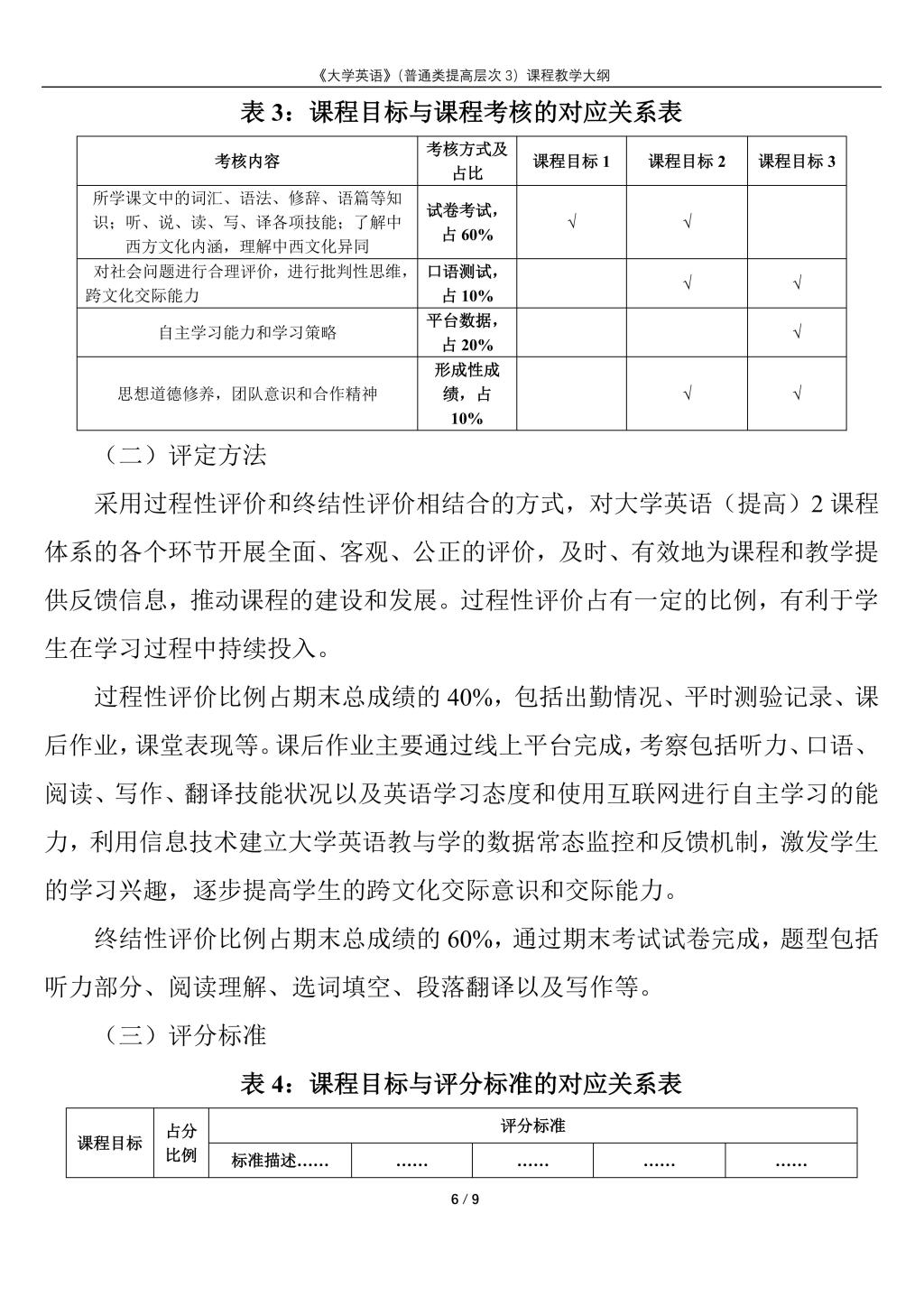 《大学英语》（普通类提高层次 3）课程教学大纲

表 3：课程目标与课程考核的对应关系表

| 考核内容 | 考核方式及占比 | 课程目标 1 | 课程目标 2 | 课程目标 3 |
|---|---|---|---|---|
| 所学课文中的词汇、语法、修辞、语篇等知识；听、说、读、写、译各项技能；了解中西方文化内涵，理解中西文化异同 | 试卷考试，占 60% | √ | √ | |
| 对社会问题进行合理评价，进行批判性思维，跨文化交际能力 | 口语测试，占 10% | | √ | √ |
| 自主学习能力和学习策略 | 平台数据，占 20% | | | √ |
| 思想道德修养，团队意识和合作精神 | 形成性成绩，占 10% | | √ | √ |

（二）评定方法

采用过程性评价和终结性评价相结合的方式，对大学英语（提高）2 课程体系的各个环节开展全面、客观、公正的评价，及时、有效地为课程和教学提供反馈信息，推动课程的建设和发展。过程性评价占有一定的比例，有利于学生在学习过程中持续投入。

过程性评价比例占期末总成绩的 40%，包括出勤情况、平时测验记录、课后作业，课堂表现等。课后作业主要通过线上平台完成，考察包括听力、口语、阅读、写作、翻译技能状况以及英语学习态度和使用互联网进行自主学习的能力，利用信息技术建立大学英语教与学的数据常态监控和反馈机制，激发学生的学习兴趣，逐步提高学生的跨文化交际意识和交际能力。

终结性评价比例占期末总成绩的 60%，通过期末考试试卷完成，题型包括听力部分、阅读理解、选词填空、段落翻译以及写作等。

（三）评分标准

表 4：课程目标与评分标准的对应关系表

| 课程目标 | 占分比例 | 评分标准 | | | | |
|---|---|---|---|---|---|---|
| | | 标准描述…… | …… | …… | …… | …… |

6 / 9